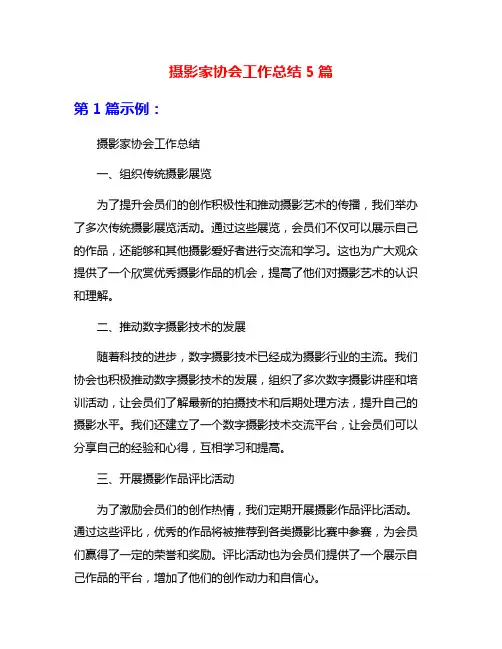 摄影家协会工作总结 5 篇

第 1 篇示例：

摄影家协会工作总结

一、组织传统摄影展览

为了提升会员们的创作积极性和推动摄影艺术的传播，我们举办了多次传统摄影展览活动。通过这些展览，会员们不仅可以展示自己的作品，还能够和其他摄影爱好者进行交流和学习。这也为广大观众提供了一个欣赏优秀摄影作品的机会，提高了他们对摄影艺术的认识和理解。

二、推动数字摄影技术的发展

随着科技的进步，数字摄影技术已经成为摄影行业的主流。我们协会也积极推动数字摄影技术的发展，组织了多次数字摄影讲座和培训活动，让会员们了解最新的拍摄技术和后期处理方法，提升自己的摄影水平。我们还建立了一个数字摄影技术交流平台，让会员们可以分享自己的经验和心得，互相学习和提高。

三、开展摄影作品评比活动

为了激励会员们的创作热情，我们定期开展摄影作品评比活动。通过这些评比，优秀的作品将被推荐到各类摄影比赛中参赛，为会员们赢得了一定的荣誉和奖励。评比活动也为会员们提供了一个展示自己作品的平台，增加了他们的创作动力和自信心。